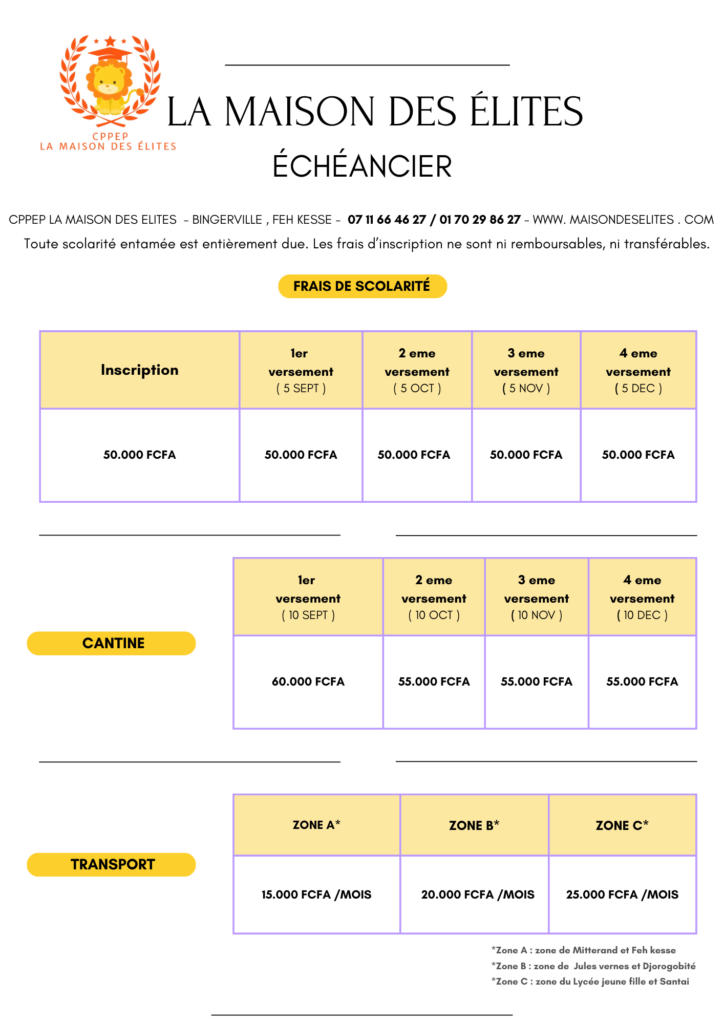 CPPEP
LA MAISON DES ÉLITES

LA MAISON DES ÉLITES

ÉCHÉANCIER

CPPEP LA MAISON DES ELITES - BINGERVILLE , FEH KESSE - 07 11 66 46 27 / 01 70 29 86 27 - WWW. MAISONDESELITES . COM

Toute scolarité entamée est entièrement due. Les frais d'inscription ne sont ni remboursables, ni transférables.

FRAIS DE SCOLARITÉ

| Inscription | 1er versement ( 5 SEPT ) | 2 eme versement ( 5 OCT ) | 3 eme versement ( 5 NOV ) | 4 eme versement ( 5 DEC ) |
|---|---|---|---|---|
| 50.000 FCFA | 50.000 FCFA | 50.000 FCFA | 50.000 FCFA | 50.000 FCFA |

CANTINE

| 1er versement ( 10 SEPT ) | 2 eme versement ( 10 OCT ) | 3 eme versement ( 10 NOV ) | 4 eme versement ( 10 DEC ) |
|---|---|---|---|
| 60.000 FCFA | 55.000 FCFA | 55.000 FCFA | 55.000 FCFA |

TRANSPORT

| ZONE A* | ZONE B* | ZONE C* |
|---|---|---|
| 15.000 FCFA /MOIS | 20.000 FCFA /MOIS | 25.000 FCFA /MOIS |

*Zone A : zone de Mitterand et Feh kesse
*Zone B : zone de Jules vernes et Djorogobité
*Zone C : zone du Lycée jeune fille et Santai